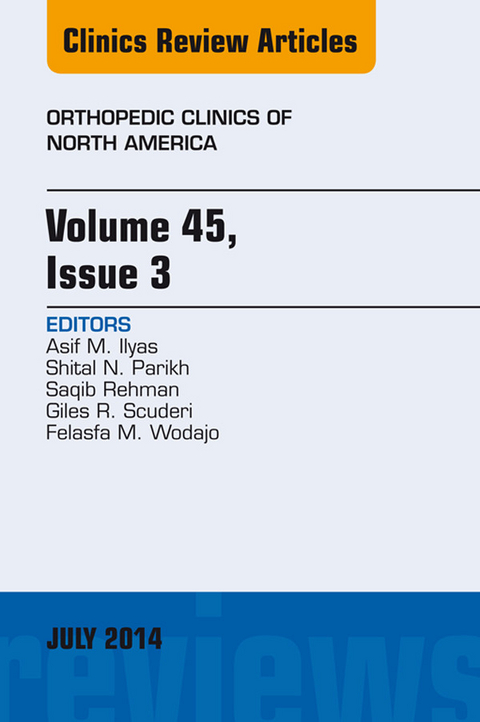 Clinics Review Articles

ORTHOPEDIC CLINICS OF NORTH AMERICA

Volume 45, Issue 3

EDITORS
Asif M. Ilyas
Shital N. Parikh
Saqib Rehman
Giles R. Scuderi
Felasfa M. Wodajo

JULY 2014

reviews